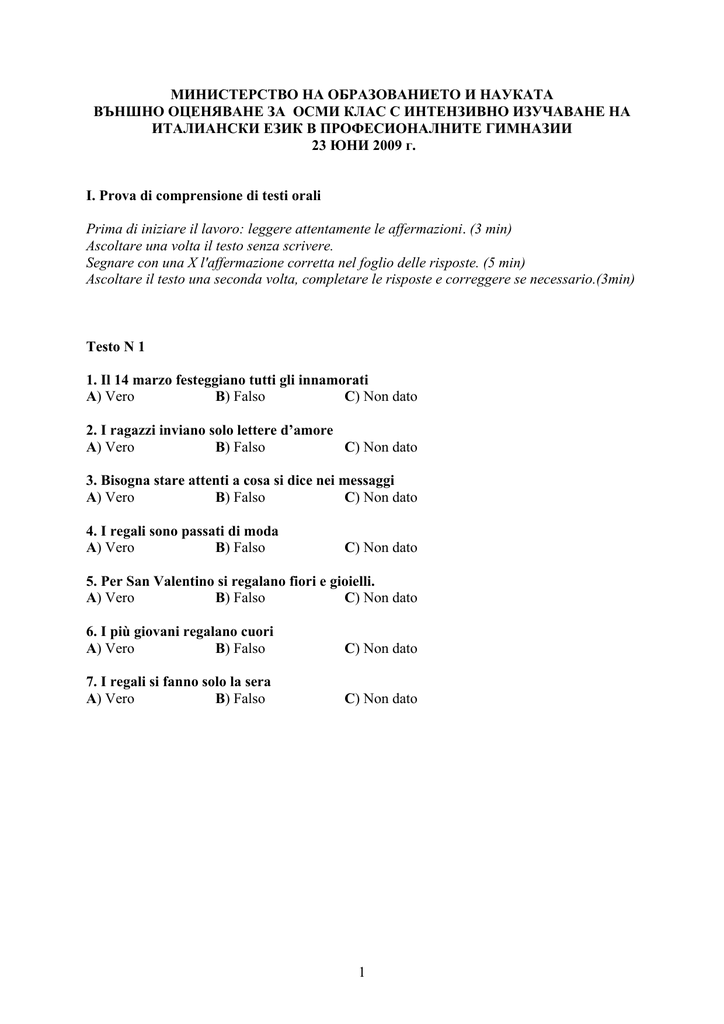 МИНИСТЕРСТВО НА ОБРАЗОВАНИЕТО И НАУКАТА
ВЪНШНО ОЦЕНЯВАНЕ ЗА ОСМИ КЛАС С ИНТЕНЗИВНО ИЗУЧАВАНЕ НА ИТАЛИАНСКИ ЕЗИК В ПРОФЕСИОНАЛНИТЕ ГИМНАЗИИ
23 ЮНИ 2009 г.

I. Prova di comprensione di testi orali

Prima di iniziare il lavoro: leggere attentamente le affermazioni. (3 min)
Ascoltare una volta il testo senza scrivere.
Segnare con una X l'affermazione corretta nel foglio delle risposte. (5 min)
Ascoltare il testo una seconda volta, completare le risposte e correggere se necessario.(3min)

Testo N 1

1. Il 14 marzo festeggiano tutti gli innamorati
A) Vero B) Falso C) Non dato

2. I ragazzi inviano solo lettere d’amore
A) Vero B) Falso C) Non dato

3. Bisogna stare attenti a cosa si dice nei messaggi
A) Vero B) Falso C) Non dato

4. I regali sono passati di moda
A) Vero B) Falso C) Non dato

5. Per San Valentino si regalano fiori e gioielli.
A) Vero B) Falso C) Non dato

6. I più giovani regalano cuori
A) Vero B) Falso C) Non dato

7. I regali si fanno solo la sera
A) Vero B) Falso C) Non dato

1